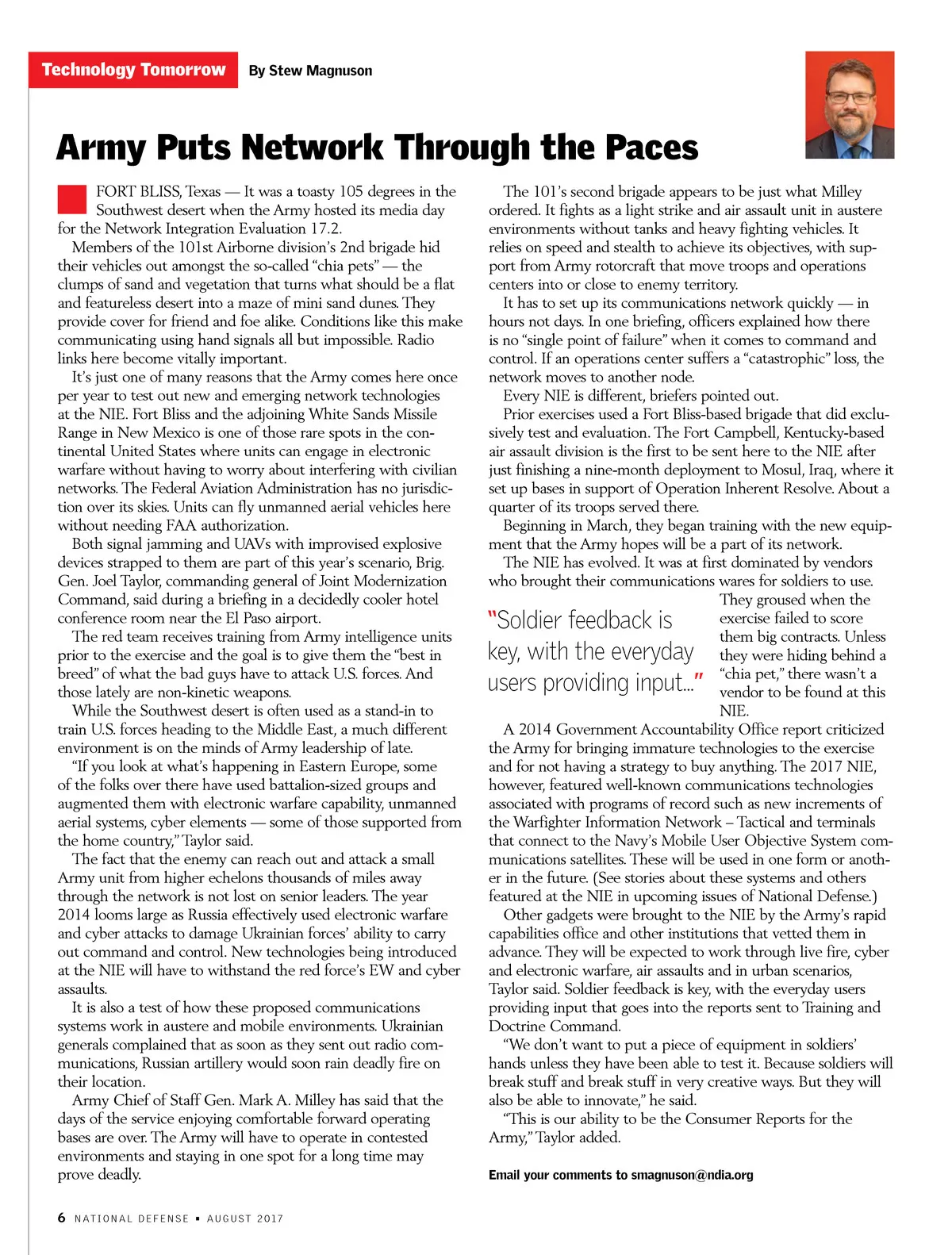 Technology Tomorrow By Stew Magnuson

Army Puts Network Through the Paces

FORT BLISS, Texas — It was a toasty 105 degrees in the Southwest desert when the Army hosted its media day for the Network Integration Evaluation 17.2.

Members of the 101st Airborne division's 2nd brigade hid their vehicles out amongst the so-called "chia pets" — the clumps of sand and vegetation that turns what should be a flat and featureless desert into a maze of mini sand dunes. They provide cover for friend and foe alike. Conditions like this make communicating using hand signals all but impossible. Radio links here become vitally important.

It's just one of many reasons that the Army comes here once per year to test out new and emerging network technologies at the NIE. Fort Bliss and the adjoining White Sands Missile Range in New Mexico is one of those rare spots in the continental United States where units can engage in electronic warfare without having to worry about interfering with civilian networks. The Federal Aviation Administration has no jurisdiction over its skies. Units can fly unmanned aerial vehicles here without needing FAA authorization.

Both signal jamming and UAVs with improvised explosive devices strapped to them are part of this year's scenario, Brig. Gen. Joel Taylor, commanding general of Joint Modernization Command, said during a briefing in a decidedly cooler hotel conference room near the El Paso airport.

The red team receives training from Army intelligence units prior to the exercise and the goal is to give them the "best in breed" of what the bad guys have to attack U.S. forces. And those lately are non-kinetic weapons.

While the Southwest desert is often used as a stand-in to train U.S. forces heading to the Middle East, a much different environment is on the minds of Army leadership of late.

"If you look at what's happening in Eastern Europe, some of the folks over there have used battalion-sized groups and augmented them with electronic warfare capability, unmanned aerial systems, cyber elements — some of those supported from the home country," Taylor said.

The fact that the enemy can reach out and attack a small Army unit from higher echelons thousands of miles away through the network is not lost on senior leaders. The year 2014 looms large as Russia effectively used electronic warfare and cyber attacks to damage Ukrainian forces' ability to carry out command and control. New technologies being introduced at the NIE will have to withstand the red force's EW and cyber assaults.

It is also a test of how these proposed communications systems work in austere and mobile environments. Ukrainian generals complained that as soon as they sent out radio communications, Russian artillery would soon rain deadly fire on their location.

Army Chief of Staff Gen. Mark A. Milley has said that the days of the service enjoying comfortable forward operating bases are over. The Army will have to operate in contested environments and staying in one spot for a long time may prove deadly.

The 101's second brigade appears to be just what Milley ordered. It fights as a light strike and air assault unit in austere environments without tanks and heavy fighting vehicles. It relies on speed and stealth to achieve its objectives, with support from Army rotorcraft that move troops and operations centers into or close to enemy territory.

It has to set up its communications network quickly — in hours not days. In one briefing, officers explained how there is no "single point of failure" when it comes to command and control. If an operations center suffers a "catastrophic" loss, the network moves to another node.

Every NIE is different, briefers pointed out.

Prior exercises used a Fort Bliss-based brigade that did exclusively test and evaluation. The Fort Campbell, Kentucky-based air assault division is the first to be sent here to the NIE after just finishing a nine-month deployment to Mosul, Iraq, where it set up bases in support of Operation Inherent Resolve. About a quarter of its troops served there.

Beginning in March, they began training with the new equipment that the Army hopes will be a part of its network.

The NIE has evolved. It was at first dominated by vendors who brought their communications wares for soldiers to use. They groused when the exercise failed to score them big contracts. Unless they were hiding behind a "chia pet," there wasn't a vendor to be found at this NIE.

"Soldier feedback is key, with the everyday users providing input..."

A 2014 Government Accountability Office report criticized the Army for bringing immature technologies to the exercise and for not having a strategy to buy anything. The 2017 NIE, however, featured well-known communications technologies associated with programs of record such as new increments of the Warfighter Information Network – Tactical and terminals that connect to the Navy's Mobile User Objective System communications satellites. These will be used in one form or another in the future. (See stories about these systems and others featured at the NIE in upcoming issues of National Defense.)

Other gadgets were brought to the NIE by the Army's rapid capabilities office and other institutions that vetted them in advance. They will be expected to work through live fire, cyber and electronic warfare, air assaults and in urban scenarios, Taylor said. Soldier feedback is key, with the everyday users providing input that goes into the reports sent to Training and Doctrine Command.

"We don't want to put a piece of equipment in soldiers' hands unless they have been able to test it. Because soldiers will break stuff and break stuff in very creative ways. But they will also be able to innovate," he said.

"This is our ability to be the Consumer Reports for the Army," Taylor added.

Email your comments to smagnuson@ndia.org

6 NATIONAL DEFENSE ▪ AUGUST 2017